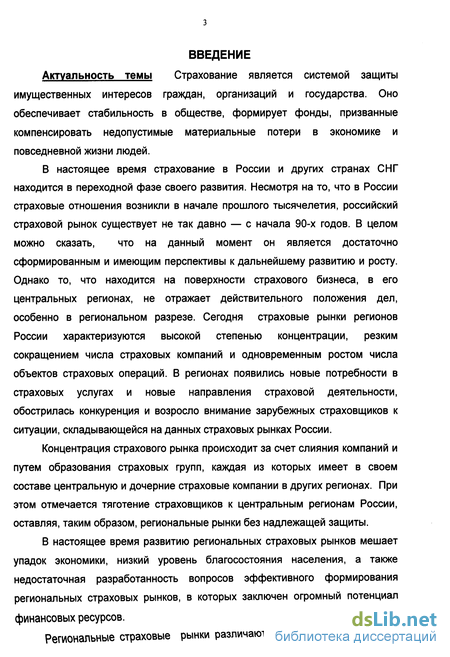 3

ВВЕДЕНИЕ

Актуальность темы Страхование является системой защиты имущественных интересов граждан, организаций и государства. Оно обеспечивает стабильность в обществе, формирует фонды, призванные компенсировать недопустимые материальные потери в экономике и повседневной жизни людей.

В настоящее время страхование в России и других странах СНГ находится в переходной фазе своего развития. Несмотря на то, что в России страховые отношения возникли в начале прошлого тысячелетия, российский страховой рынок существует не так давно — с начала 90-х годов. В целом можно сказать, что на данный момент он является достаточно сформированным и имеющим перспективы к дальнейшему развитию и росту. Однако то, что находится на поверхности страхового бизнеса, в его центральных регионах, не отражает действительного положения дел, особенно в региональном разрезе. Сегодня страховые рынки регионов России характеризуются высокой степенью концентрации, резким сокращением числа страховых компаний и одновременным ростом числа объектов страховых операций. В регионах появились новые потребности в страховых услугах и новые направления страховой деятельности, обострилась конкуренция и возросло внимание зарубежных страховщиков к ситуации, складывающейся на данных страховых рынках России.

Концентрация страхового рынка происходит за счет слияния компаний и путем образования страховых групп, каждая из которых имеет в своем составе центральную и дочерние страховые компании в других регионах. При этом отмечается тяготение страховщиков к центральным регионам России, оставляя, таким образом, региональные рынки без надлежащей защиты.

В настоящее время развитию региональных страховых рынков мешает упадок экономики, низкий уровень благосостояния населения, а также недостаточная разработанность вопросов эффективного формирования региональных страховых рынков, в которых заключен огромный потенциал финансовых ресурсов.

Региональные страховые рынки различают

dsLib.net библиотека диссертаций